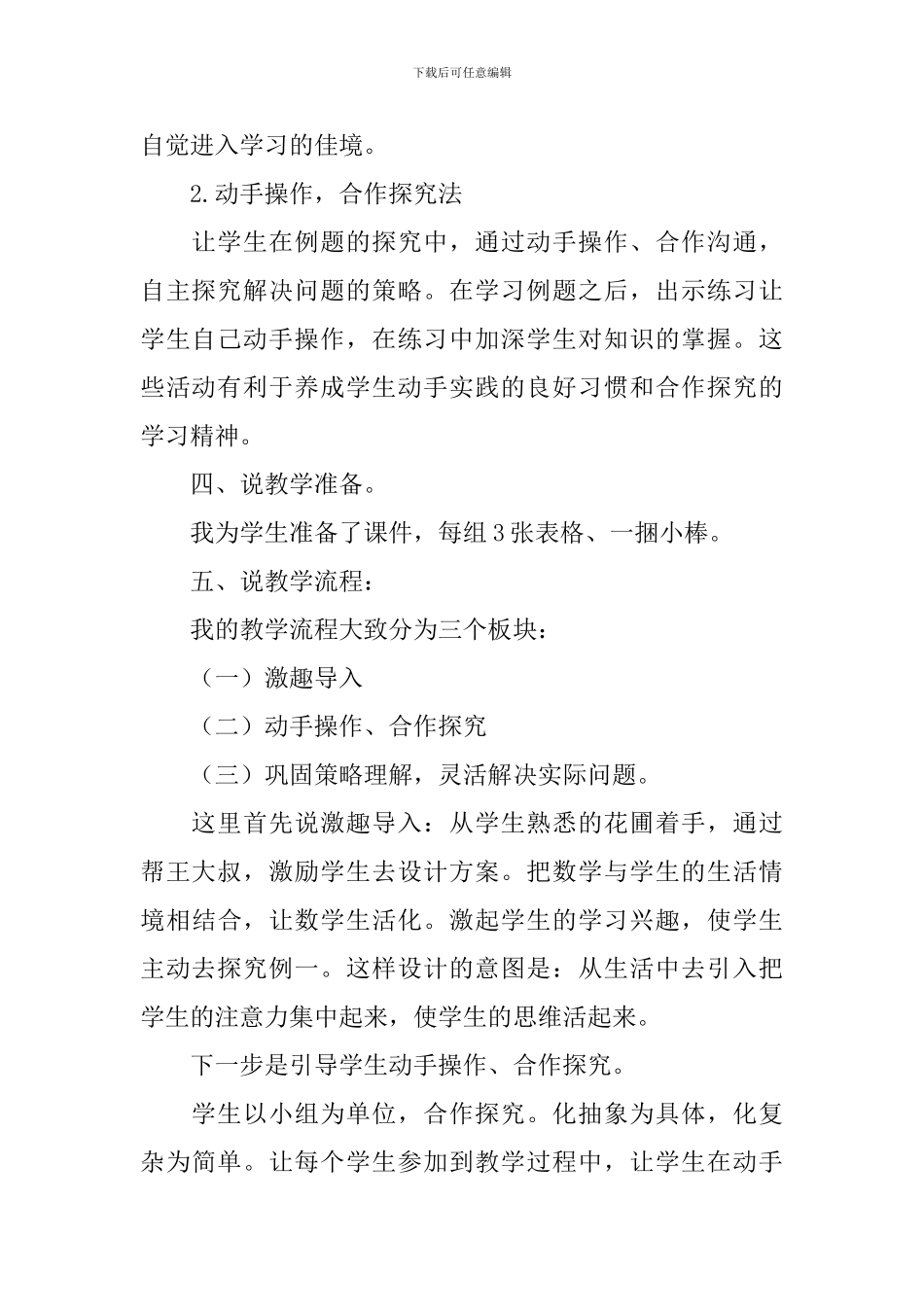 下载后可任意编辑

自觉进入学习的佳境。

2.动手操作，合作探究法

让学生在例题的探究中，通过动手操作、合作沟通，自主探究解决问题的策略。在学习例题之后，出示练习让学生自己动手操作，在练习中加深学生对知识的掌握。这些活动有利于养成学生动手实践的良好习惯和合作探究的学习精神。

四、说教学准备。

我为学生准备了课件，每组3张表格、一捆小棒。

五、说教学流程：

我的教学流程大致分为三个板块：

（一）激趣导入

（二）动手操作、合作探究

（三）巩固策略理解，灵活解决实际问题。

这里首先说激趣导入：从学生熟悉的花圃着手，通过帮王大叔，激励学生去设计方案。把数学与学生的生活情境相结合，让数学生活化。激起学生的学习兴趣，使学生主动去探究例一。这样设计的意图是：从生活中去引入把学生的注意力集中起来，使学生的思维活起来。

下一步是引导学生动手操作、合作探究。

学生以小组为单位，合作探究。化抽象为具体，化复杂为简单。让每个学生参加到教学过程中，让学生在动手